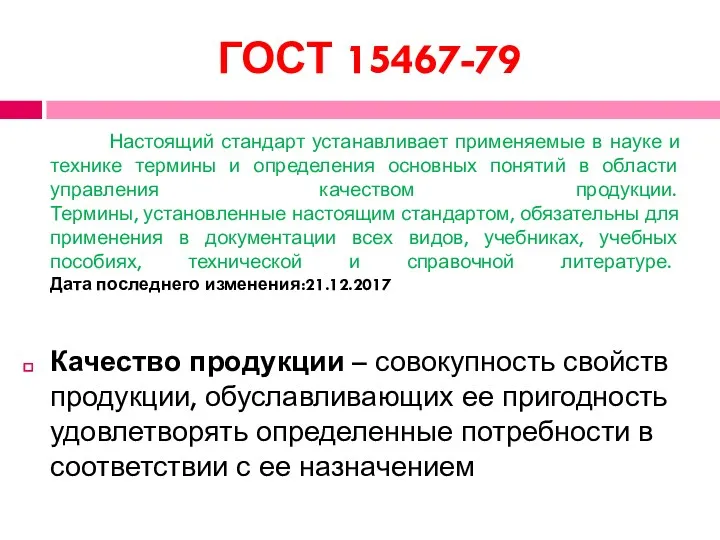 ГОСТ 15467-79

Настоящий стандарт устанавливает применяемые в науке и технике термины и определения основных понятий в области управления качеством продукции. Термины, установленные настоящим стандартом, обязательны для применения в документации всех видов, учебниках, учебных пособиях, технической и справочной литературе. Дата последнего изменения:21.12.2017

Качество продукции – совокупность свойств продукции, обуславливающих ее пригодность удовлетворять определенные потребности в соответствии с ее назначением